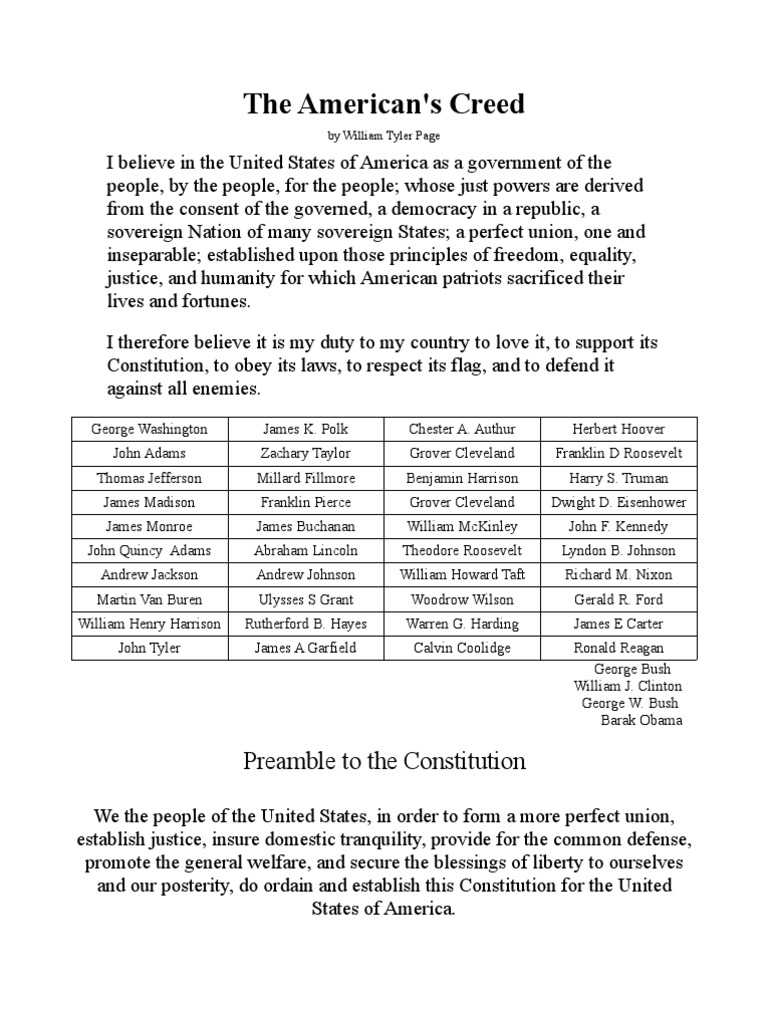 The American's Creed

by William Tyler Page

I believe in the United States of America as a government of the people, by the people, for the people; whose just powers are derived from the consent of the governed, a democracy in a republic, a sovereign Nation of many sovereign States; a perfect union, one and inseparable; established upon those principles of freedom, equality, justice, and humanity for which American patriots sacrificed their lives and fortunes.

I therefore believe it is my duty to my country to love it, to support its Constitution, to obey its laws, to respect its flag, and to defend it against all enemies.

| George Washington | James K. Polk | Chester A. Authur | Herbert Hoover |
|---|---|---|---|
| John Adams | Zachary Taylor | Grover Cleveland | Franklin D Roosevelt |
| Thomas Jefferson | Millard Fillmore | Benjamin Harrison | Harry S. Truman |
| James Madison | Franklin Pierce | Grover Cleveland | Dwight D. Eisenhower |
| James Monroe | James Buchanan | William McKinley | John F. Kennedy |
| John Quincy Adams | Abraham Lincoln | Theodore Roosevelt | Lyndon B. Johnson |
| Andrew Jackson | Andrew Johnson | William Howard Taft | Richard M. Nixon |
| Martin Van Buren | Ulysses S Grant | Woodrow Wilson | Gerald R. Ford |
| William Henry Harrison | Rutherford B. Hayes | Warren G. Harding | James E Carter |
| John Tyler | James A Garfield | Calvin Coolidge | Ronald Reagan |

George Bush
William J. Clinton
George W. Bush
Barak Obama

Preamble to the Constitution

We the people of the United States, in order to form a more perfect union, establish justice, insure domestic tranquility, provide for the common defense, promote the general welfare, and secure the blessings of liberty to ourselves and our posterity, do ordain and establish this Constitution for the United States of America.